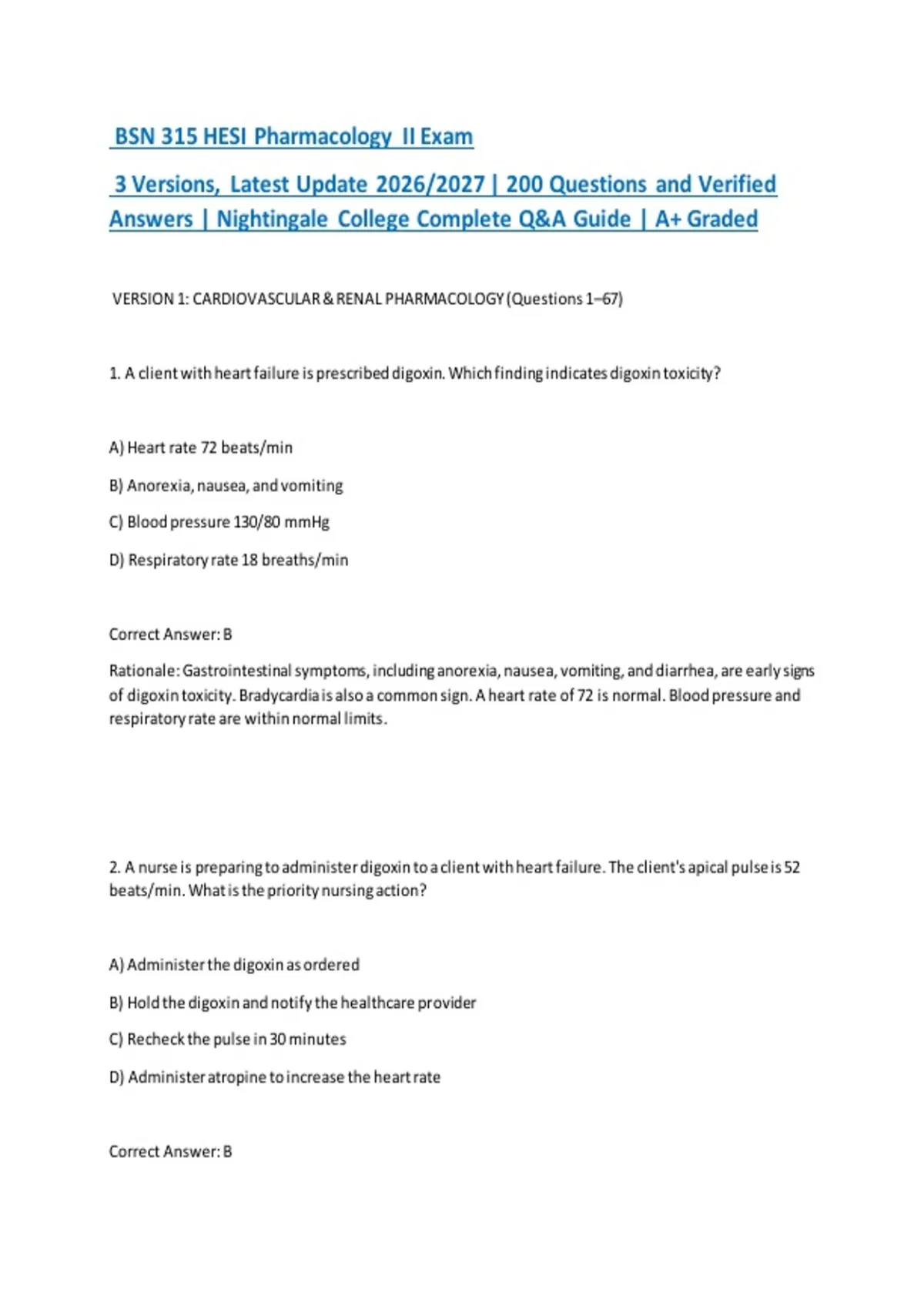 BSN 315 HESI Pharmacology II Exam

3 Versions, Latest Update 2026/2027 | 200 Questions and Verified Answers | Nightingale College Complete Q&A Guide | A+ Graded

VERSION 1: CARDIOVASCULAR & RENAL PHARMACOLOGY (Questions 1–67)

1. A client with heart failure is prescribed digoxin. Which finding indicates digoxin toxicity?

A) Heart rate 72 beats/min

B) Anorexia, nausea, and vomiting

C) Blood pressure 130/80 mmHg

D) Respiratory rate 18 breaths/min

Correct Answer: B

Rationale: Gastrointestinal symptoms, including anorexia, nausea, vomiting, and diarrhea, are early signs of digoxin toxicity. Bradycardia is also a common sign. A heart rate of 72 is normal. Blood pressure and respiratory rate are within normal limits.

2. A nurse is preparing to administer digoxin to a client with heart failure. The client's apical pulse is 52 beats/min. What is the priority nursing action?

A) Administer the digoxin as ordered

B) Hold the digoxin and notify the healthcare provider

C) Recheck the pulse in 30 minutes

D) Administer atropine to increase the heart rate

Correct Answer: B